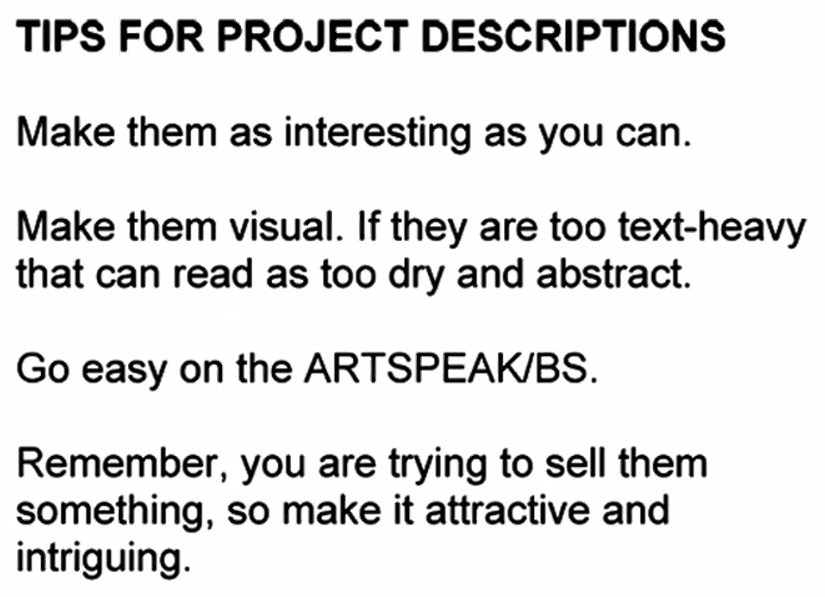 TIPS FOR PROJECT DESCRIPTIONS

Make them as interesting as you can.

Make them visual. If they are too text-heavy that can read as too dry and abstract.

Go easy on the ARTSPEAK/BS.

Remember, you are trying to sell them something, so make it attractive and intriguing.